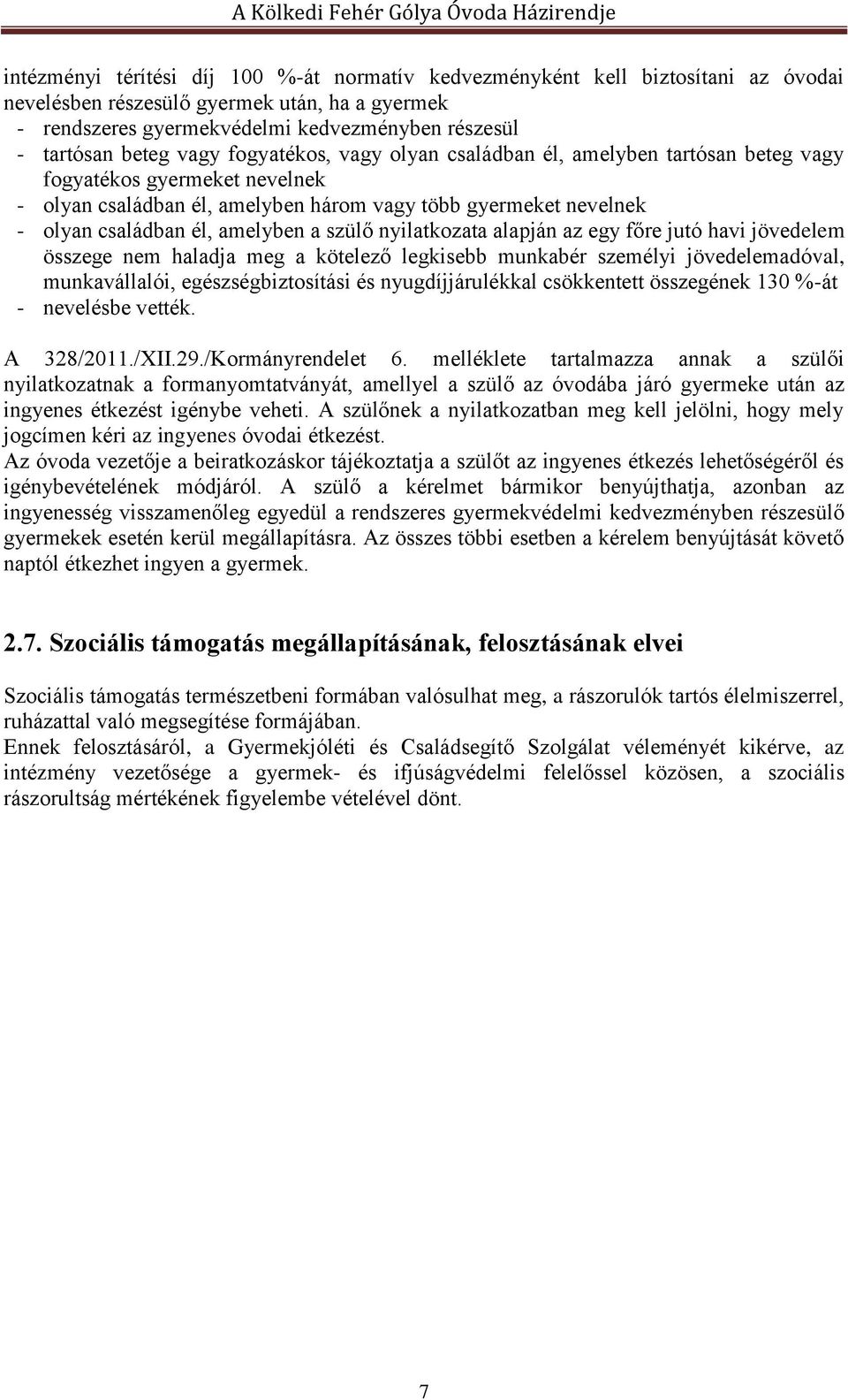 A Kölkedi Fehér Gólya Óvoda Házirendje

intézményi térítési díj 100 %-át normatív kedvezményként kell biztosítani az óvodai nevelésben részesülő gyermek után, ha a gyermek
- rendszeres gyermekvédelmi kedvezményben részesül
- tartósan beteg vagy fogyatékos, vagy olyan családban él, amelyben tartósan beteg vagy fogyatékos gyermeket nevelnek
- olyan családban él, amelyben három vagy több gyermeket nevelnek
- olyan családban él, amelyben a szülő nyilatkozata alapján az egy főre jutó havi jövedelem összege nem haladja meg a kötelező legkisebb munkabér személyi jövedelemadóval, munkavállalói, egészségbiztosítási és nyugdíjjárulékkal csökkentett összegének 130 %-át
- nevelésbe vették.

A 328/2011./XII.29./Kormányrendelet 6. melléklete tartalmazza annak a szülői nyilatkozatnak a formanyomtatványát, amellyel a szülő az óvodába járó gyermeke után az ingyenes étkezést igénybe veheti. A szülőnek a nyilatkozatban meg kell jelölni, hogy mely jogcímen kéri az ingyenes óvodai étkezést.
Az óvoda vezetője a beiratkozáskor tájékoztatja a szülőt az ingyenes étkezés lehetőségéről és igénybevételének módjáról. A szülő a kérelmet bármikor benyújthatja, azonban az ingyenesség visszamenőleg egyedül a rendszeres gyermekvédelmi kedvezményben részesülő gyermekek esetén kerül megállapításra. Az összes többi esetben a kérelem benyújtását követő naptól étkezhet ingyen a gyermek.

2.7. Szociális támogatás megállapításának, felosztásának elvei

Szociális támogatás természetbeni formában valósulhat meg, a rászorulók tartós élelmiszerrel, ruházattal való megsegítése formájában.
Ennek felosztásáról, a Gyermekjóléti és Családsegítő Szolgálat véleményét kikérve, az intézmény vezetősége a gyermek- és ifjúságvédelmi felelőssel közösen, a szociális rászorultság mértékének figyelembe vételével dönt.

7